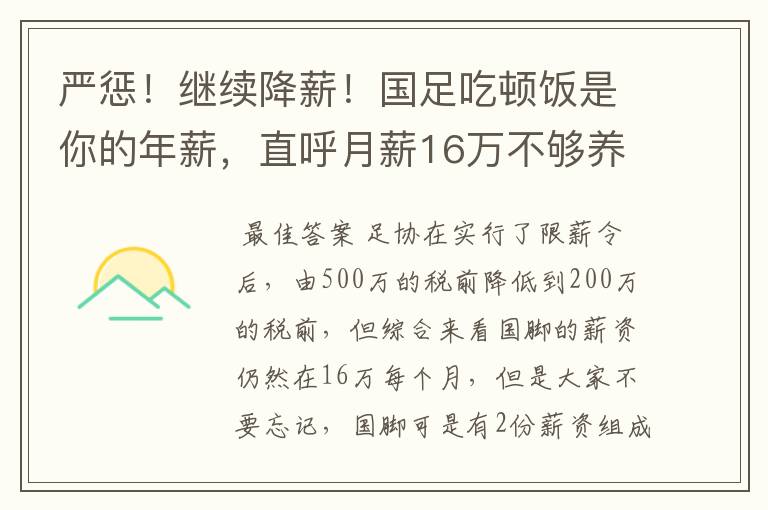 严惩！继续降薪！国足吃顿饭是你的年薪，直呼月薪16万不够养

最佳答案 足协在实行了限薪令后，由500万的税前降低到200万的税前，但综合来看国脚的薪资仍然在16万每个月，但是大家不要忘记，国脚可是有2份薪资组成